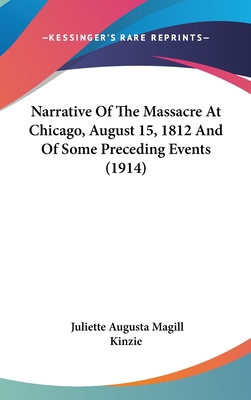 —KESSINGER'S RARE REPRINTS—

Narrative Of The Massacre At Chicago, August 15, 1812 And Of Some Preceding Events (1914)

Juliette Augusta Magill Kinzie